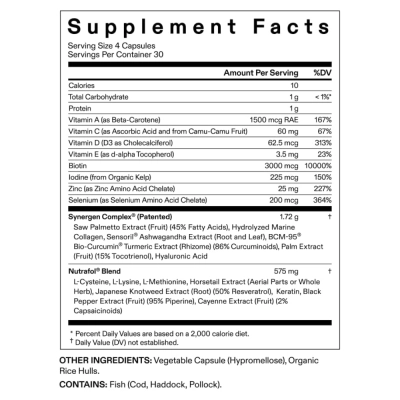 Supplement Facts

Serving Size 4 Capsules
Servings Per Container 30

| | Amount Per Serving | %DV |
|---|---|---|
| Calories | 10 | |
| Total Carbohydrate | 1 g | < 1%* |
| Protein | 1 g | |
| Vitamin A (as Beta-Carotene) | 1500 mcg RAE | 167% |
| Vitamin C (as Ascorbic Acid and from Camu-Camu Fruit) | 60 mg | 67% |
| Vitamin D (D3 as Cholecalciferol) | 62.5 mcg | 313% |
| Vitamin E (as d-alpha Tocopherol) | 3.5 mg | 23% |
| Biotin | 3000 mcg | 10000% |
| Iodine (from Organic Kelp) | 225 mcg | 150% |
| Zinc (as Zinc Amino Acid Chelate) | 25 mg | 227% |
| Selenium (as Selenium Amino Acid Chelate) | 200 mcg | 364% |
| Synergen Complex® (Patented) | 1.72 g | † |
| Saw Palmetto Extract (Fruit) (45% Fatty Acids), Hydrolyzed Marine Collagen, Sensoril® Ashwagandha Extract (Root and Leaf), BCM-95® Bio-Curcumin® Turmeric Extract (Rhizome) (86% Curcuminoids), Palm Extract (Fruit) (15% Tocotrienol), Hyaluronic Acid | | |
| Nutrafol® Blend | 575 mg | † |
| L-Cysteine, L-Lysine, L-Methionine, Horsetail Extract (Aerial Parts or Whole Herb), Japanese Knotweed Extract (Root) (50% Resveratrol), Keratin, Black Pepper Extract (Fruit) (95% Piperine), Cayenne Extract (Fruit) (2% Capsaicinoids) | | |

* Percent Daily Values are based on a 2,000 calorie diet.
† Daily Value (DV) not established.

OTHER INGREDIENTS: Vegetable Capsule (Hypromellose), Organic Rice Hulls.

CONTAINS: Fish (Cod, Haddock, Pollock).